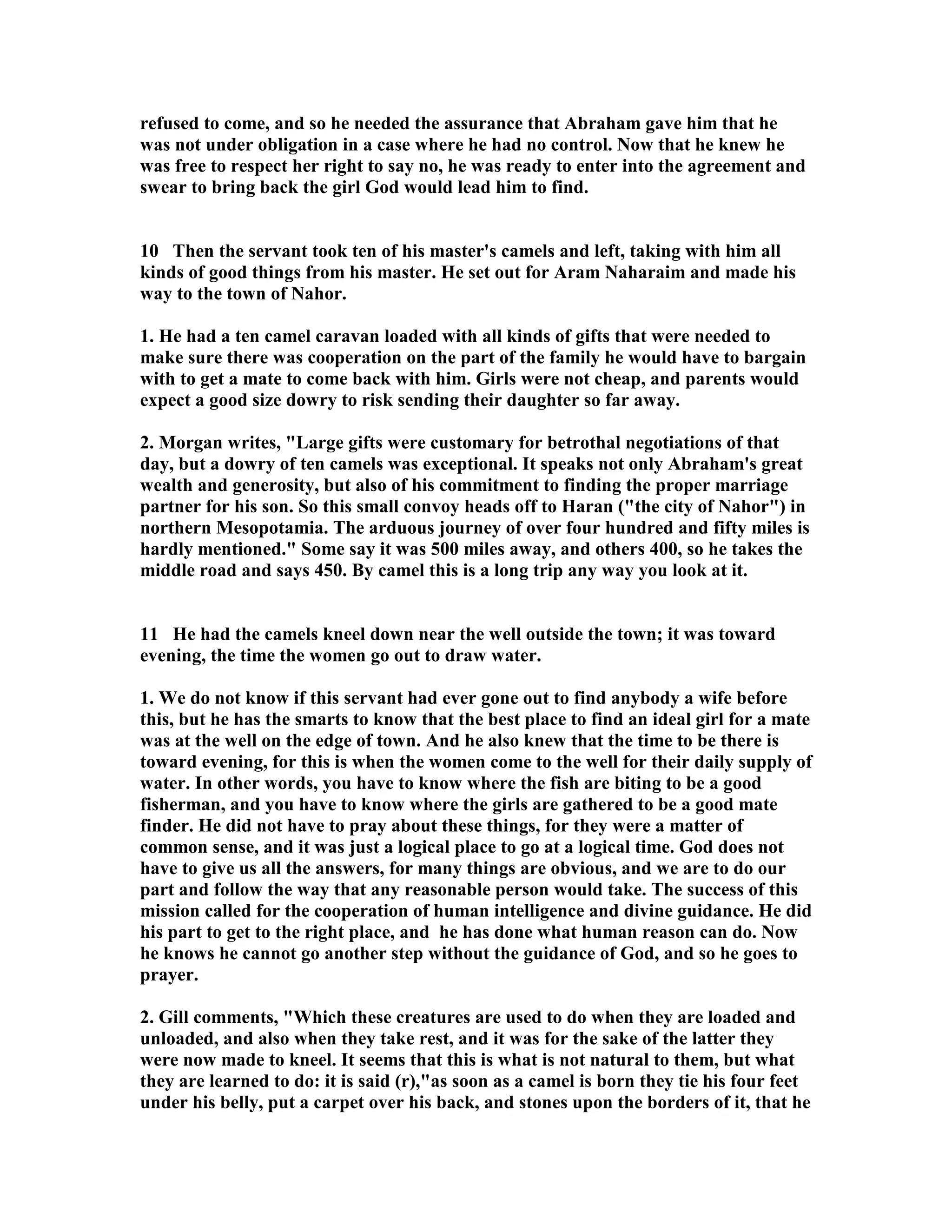 refused to come, and so he needed the assurance that Abraham gave him that he was not under obligation in a case where he had no control. Now that he knew he was free to respect her right to say no, he was ready to enter into the agreement and swear to bring back the girl God would lead him to find.

10 Then the servant took ten of his master's camels and left, taking with him all kinds of good things from his master. He set out for Aram Naharaim and made his way to the town of Nahor.

1. He had a ten camel caravan loaded with all kinds of gifts that were needed to make sure there was cooperation on the part of the family he would have to bargain with to get a mate to come back with him. Girls were not cheap, and parents would expect a good size dowry to risk sending their daughter so far away.

2. Morgan writes, "Large gifts were customary for betrothal negotiations of that day, but a dowry of ten camels was exceptional. It speaks not only Abraham's great wealth and generosity, but also of his commitment to finding the proper marriage partner for his son. So this small convoy heads off to Haran ("the city of Nahor") in northern Mesopotamia. The arduous journey of over four hundred and fifty miles is hardly mentioned." Some say it was 500 miles away, and others 400, so he takes the middle road and says 450. By camel this is a long trip any way you look at it.

11 He had the camels kneel down near the well outside the town; it was toward evening, the time the women go out to draw water.

1. We do not know if this servant had ever gone out to find anybody a wife before this, but he has the smarts to know that the best place to find an ideal girl for a mate was at the well on the edge of town. And he also knew that the time to be there is toward evening, for this is when the women come to the well for their daily supply of water. In other words, you have to know where the fish are biting to be a good fisherman, and you have to know where the girls are gathered to be a good mate finder. He did not have to pray about these things, for they were a matter of common sense, and it was just a logical place to go at a logical time. God does not have to give us all the answers, for many things are obvious, and we are to do our part and follow the way that any reasonable person would take. The success of this mission called for the cooperation of human intelligence and divine guidance. He did his part to get to the right place, and he has done what human reason can do. Now he knows he cannot go another step without the guidance of God, and so he goes to prayer.

2. Gill comments, "Which these creatures are used to do when they are loaded and unloaded, and also when they take rest, and it was for the sake of the latter they were now made to kneel. It seems that this is what is not natural to them, but what they are learned to do: it is said (r),"as soon as a camel is born they tie his four feet under his belly, put a carpet over his back, and stones upon the borders of it, that he